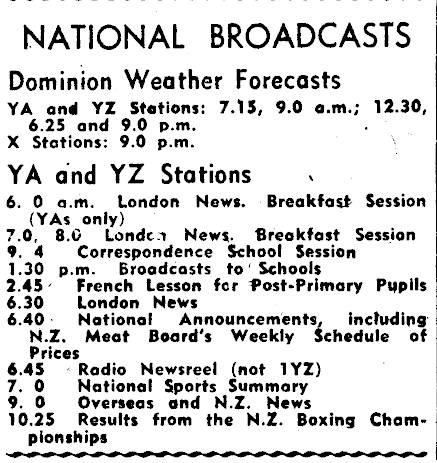 NATIONAL BROADCASTS

Dominion Weather Forecasts

YA and YZ Stations: 7.15, 9.0 a.m.; 12.30, 6.25 and 9.0 p.m.
X Stations: 9.0 p.m.

YA and YZ Stations

6. 0 a.m. London News. Breakfast Session (YAs only)
7.0, 8.0 London News. Breakfast Session
9. 4 Correspondence School Session
1.30 p.m. Broadcasts to Schools
2.45 French Lesson for Post-Primary Pupils
6.30 London News
6.40 National Announcements, including N.Z. Meat Board's Weekly Schedule of Prices
6.45 Radio Newsreel (not 1YZ)
7. 0 National Sports Summary
9. 0 Overseas and N.Z. News
10.25 Results from the N.Z. Boxing Championships